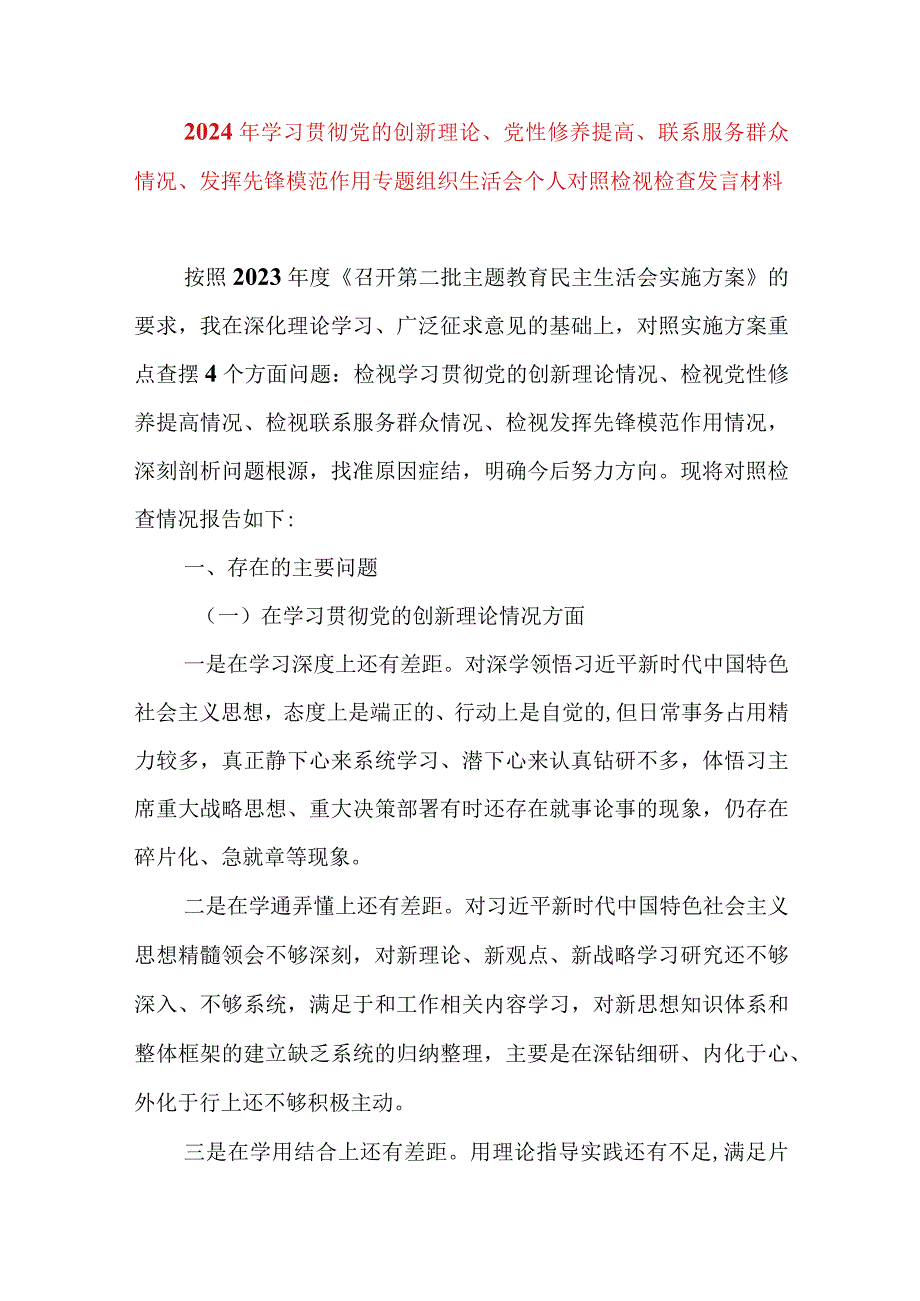 2024年学习贯彻党的创新理论、党性修养提高、联系服务群众情况、发挥先锋模范作用专题组织生活会个人对照检视检查发言材料

按照2023年度《召开第二批主题教育民主生活会实施方案》的要求，我在深化理论学习、广泛征求意见的基础上，对照实施方案重点查摆4个方面问题：检视学习贯彻党的创新理论情况、检视党性修养提高情况、检视联系服务群众情况、检视发挥先锋模范作用情况，深刻剖析问题根源，找准原因症结，明确今后努力方向。现将对照检查情况报告如下：

一、存在的主要问题

（一）在学习贯彻党的创新理论情况方面

一是在学习深度上还有差距。对深学领悟习近平新时代中国特色社会主义思想，态度上是端正的、行动上是自觉的,但日常事务占用精力较多，真正静下心来系统学习、潜下心来认真钻研不多，体悟习主席重大战略思想、重大决策部署有时还存在就事论事的现象，仍存在碎片化、急就章等现象。

二是在学通弄懂上还有差距。对习近平新时代中国特色社会主义思想精髓领会不够深刻，对新理论、新观点、新战略学习研究还不够深入、不够系统，满足于和工作相关内容学习，对新思想知识体系和整体框架的建立缺乏系统的归纳整理，主要是在深钻细研、内化于心、外化于行上还不够积极主动。

三是在学用结合上还有差距。用理论指导实践还有不足,满足片